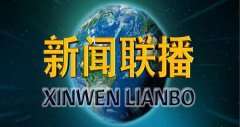 新闻联播

XINWEN LIANBO